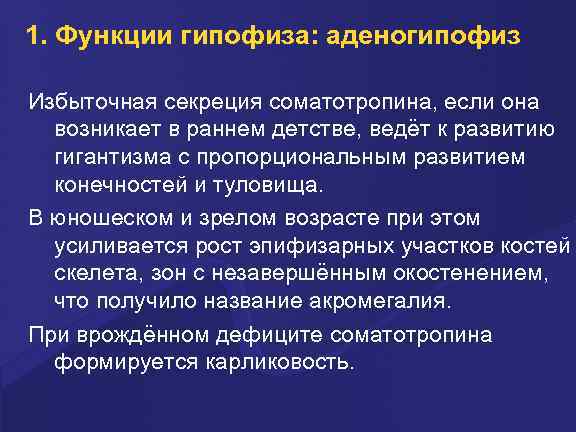 1. Функции гипофиза: аденогипофиз

Избыточная секреция соматотропина, если она возникает в раннем детстве, ведёт к развитию гигантизма с пропорциональным развитием конечностей и туловища.

В юношеском и зрелом возрасте при этом усиливается рост эпифизарных участков костей скелета, зон с незавершённым окостенением, что получило название акромегалия.

При врождённом дефиците соматотропина формируется карликовость.